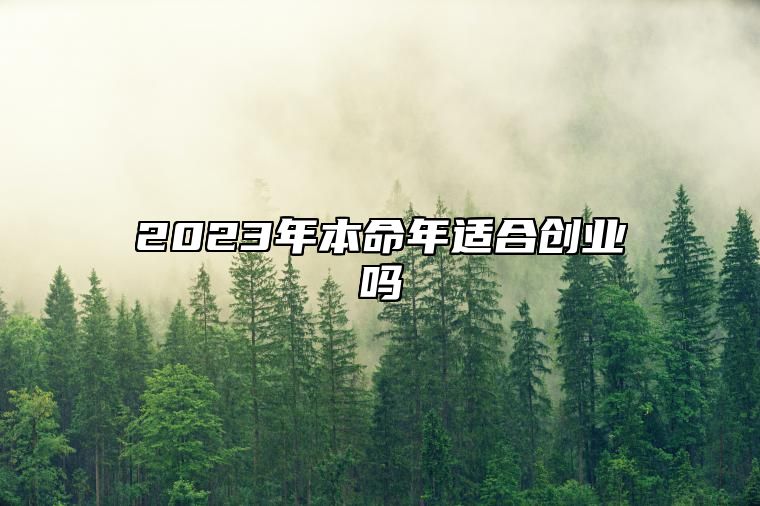 2023年本命年适合创业吗